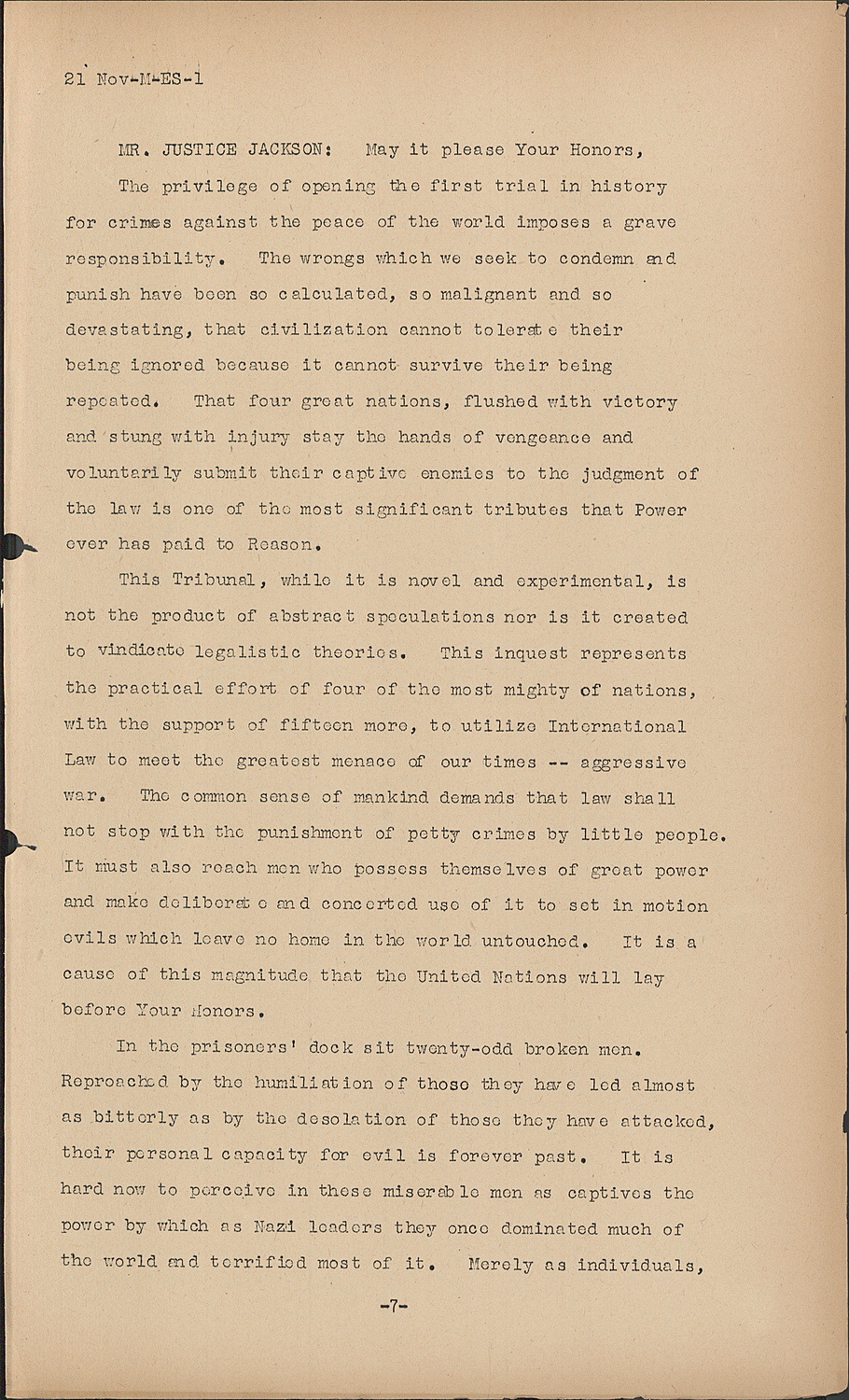 21 Nov-M-ES-1

MR. JUSTICE JACKSON: May it please Your Honors,

The privilege of opening the first trial in history for crimes against the peace of the world imposes a grave responsibility. The wrongs which we seek to condemn and punish have been so calculated, so malignant and so devastating, that civilization cannot tolerate their being ignored because it cannot survive their being repeated. That four great nations, flushed with victory and stung with injury stay the hands of vengeance and voluntarily submit their captive enemies to the judgment of the law is one of the most significant tributes that Power ever has paid to Reason.

This Tribunal, while it is novel and experimental, is not the product of abstract speculations nor is it created to vindicate legalistic theories. This inquest represents the practical effort of four of the most mighty of nations, with the support of fifteen more, to utilize International Law to meet the greatest menace of our times -- aggressive war. The common sense of mankind demands that law shall not stop with the punishment of petty crimes by little people. It must also reach men who possess themselves of great power and make deliberate and concerted use of it to set in motion evils which leave no home in the world untouched. It is a cause of this magnitude that the United Nations will lay before Your Honors.

In the prisoners' dock sit twenty-odd broken men. Reproached by the humiliation of those they have led almost as bitterly as by the desolation of those they have attacked, their personal capacity for evil is forever past. It is hard now to perceive in these miserable men as captives the power by which as Nazi leaders they once dominated much of the world and terrified most of it. Merely as individuals,

-7-